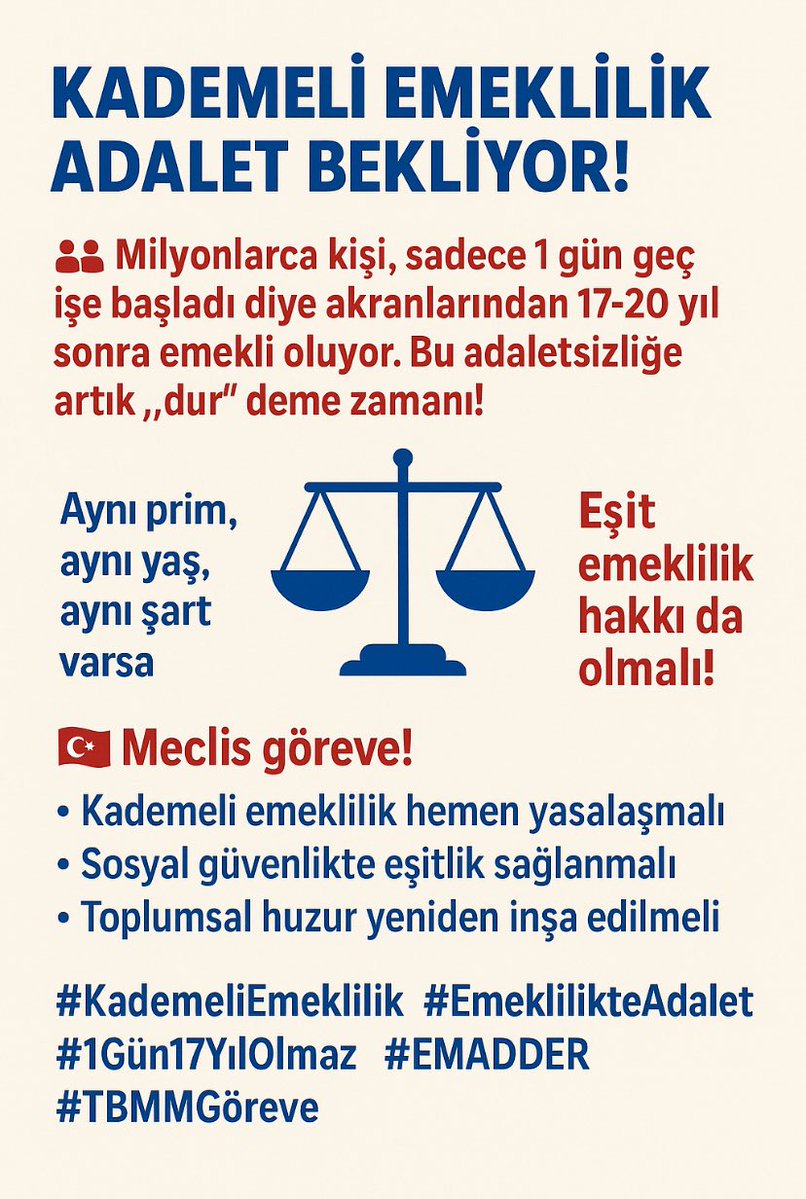 KADEMELİ EMEKLİLİK ADALET BEKLİYOR!

Milyonlarca kişi, sadece 1 gün geç işe başladı diye akranlarından 17-20 yıl sonra emekli oluyor. Bu adaletsizliğe artık ,,dur" deme zamanı!

Aynı prim, aynı yaş, aynı şart varsa

Eşit emeklilik hakkı da olmalı!

Meclis göreve!

• Kademeli emeklilik hemen yasalaşmalı
• Sosyal güvenlikte eşitlik sağlanmalı
• Toplumsal huzur yeniden inşa edilmeli

#KademeliEmeklilik #EmeklilikteAdalet #1Gün17YılOlmaz #EMADDER #TBMMGöreve